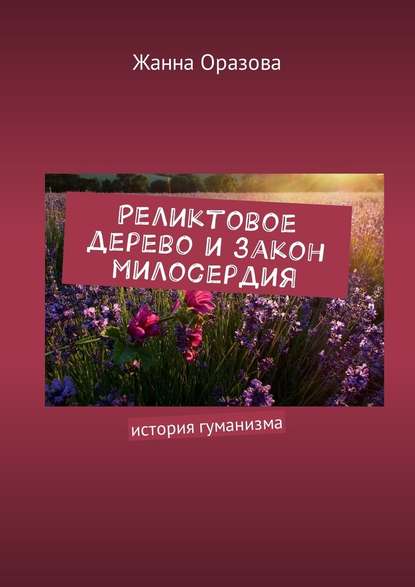 Жанна Оразова

РЕЛИКТОВОЕ ДЕРЕВО И ЗАКОН МИЛОСЕРДИЯ

история гуманизма